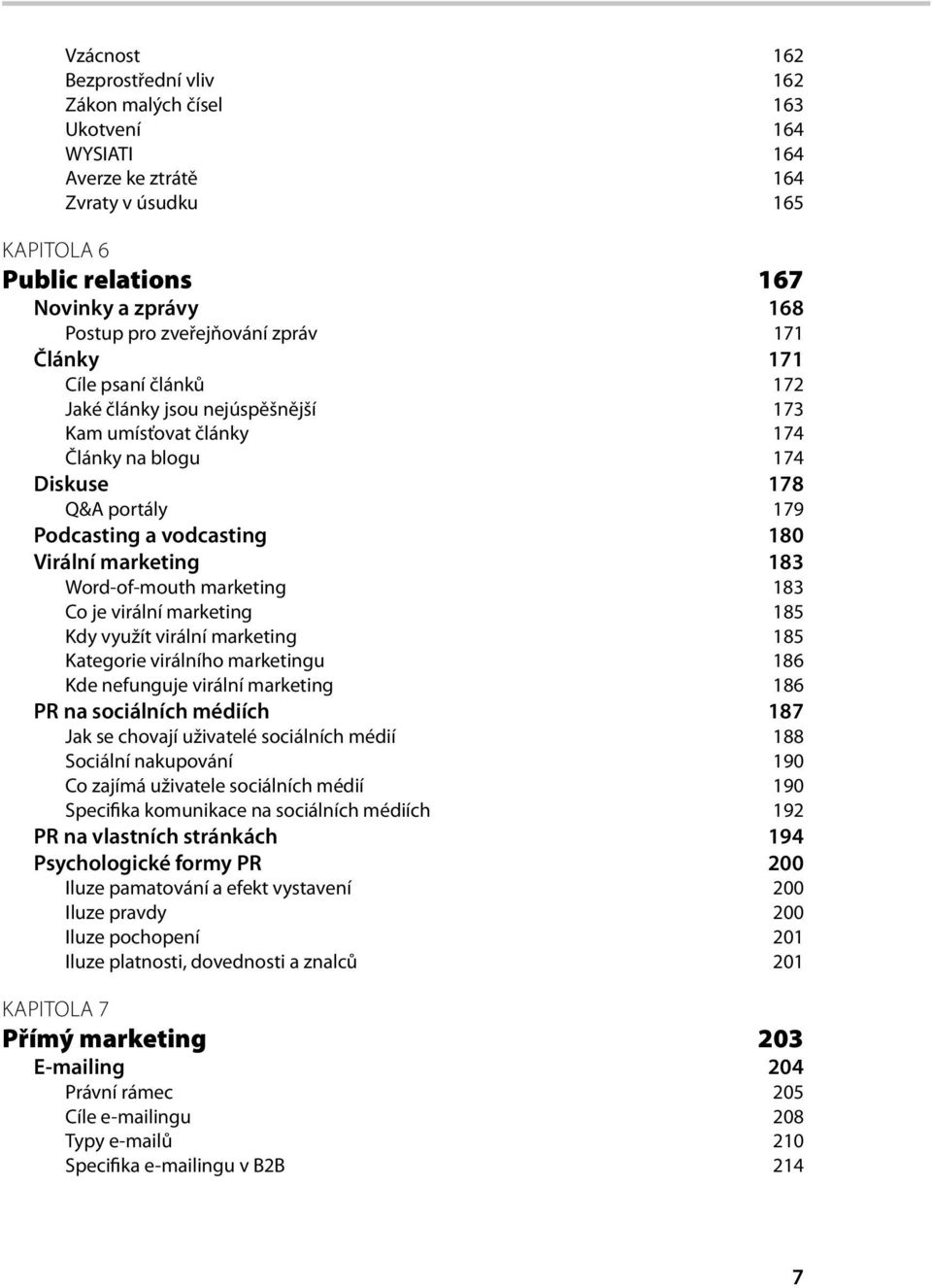 Vzácnost 162
Bezprostřední vliv 162
Zákon malých čísel 163
Ukotvení 164
WYSIATI 164
Averze ke ztrátě 164
Zvraty v úsudku 165

KAPITOLA 6
Public relations 167
Novinky a zprávy 168
Postup pro zveřejňování zpráv 171
Články 171
Cíle psaní článků 172
Jaké články jsou nejúspěšnější 173
Kam umísťovat články 174
Články na blogu 174
Diskuse 178
Q&A portály 179
Podcasting a vodcasting 180
Virální marketing 183
Word-of-mouth marketing 183
Co je virální marketing 185
Kdy využít virální marketing 185
Kategorie virálního marketingu 186
Kde nefunguje virální marketing 186
PR na sociálních médiích 187
Jak se chovají uživatelé sociálních médií 188
Sociální nakupování 190
Co zajímá uživatele sociálních médií 190
Specifika komunikace na sociálních médiích 192
PR na vlastních stránkách 194
Psychologické formy PR 200
Iluze pamatování a efekt vystavení 200
Iluze pravdy 200
Iluze pochopení 201
Iluze platnosti, dovednosti a znalců 201

KAPITOLA 7
Přímý marketing 203
E-mailing 204
Právní rámec 205
Cíle e-mailingu 208
Typy e-mailů 210
Specifika e-mailingu v B2B 214

7